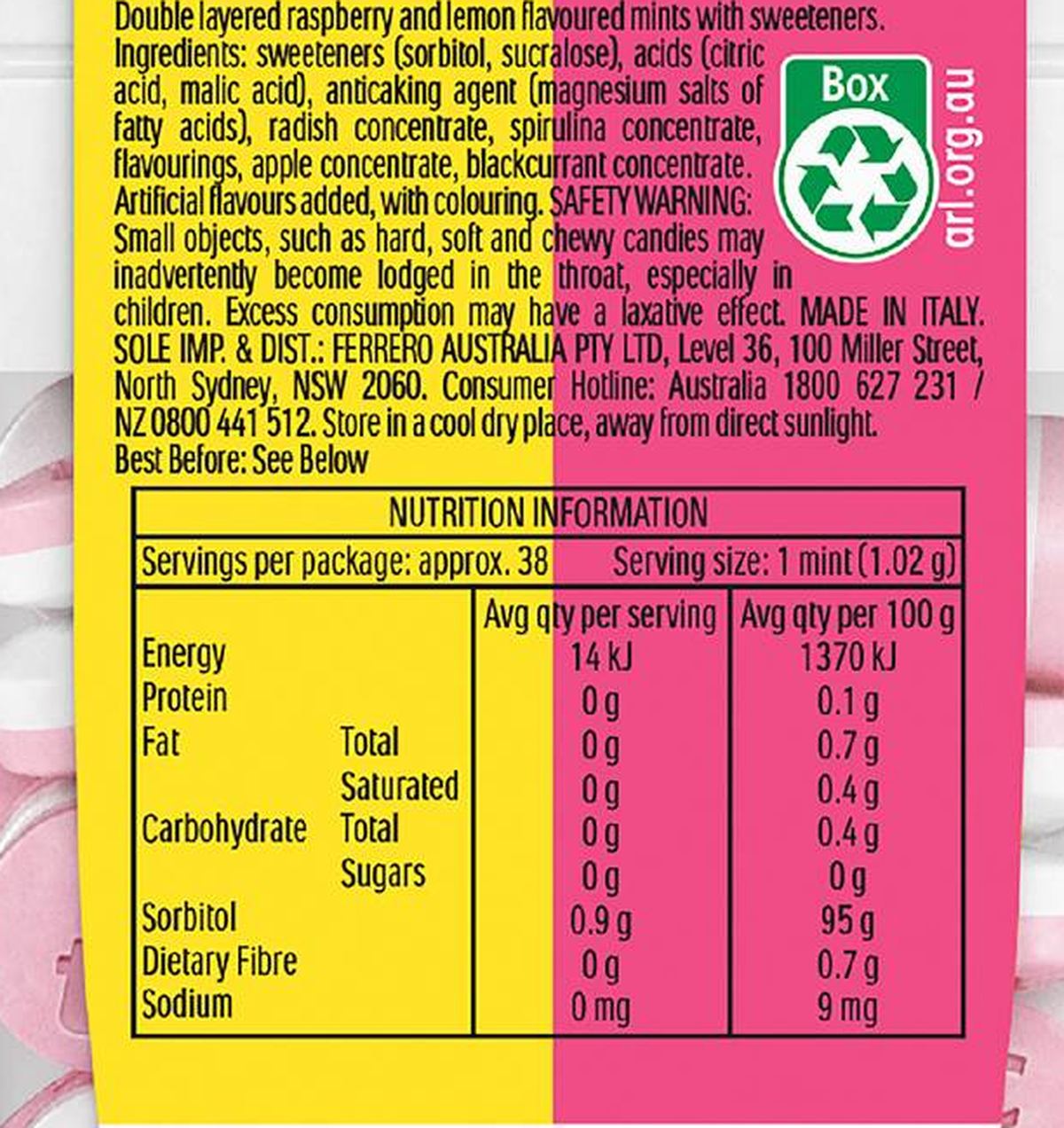 Double layered raspberry and lemon flavoured mints with sweeteners. Ingredients: sweeteners (sorbitol, sucralose), acids (citric acid, malic acid), anticaking agent (magnesium salts of fatty acids), radish concentrate, spirulina concentrate, flavourings, apple concentrate, blackcurrant concentrate. Artificial flavours added, with colouring. SAFETY WARNING: Small objects, such as hard, soft and chewy candies may inadvertently become lodged in the throat, especially in children. Excess consumption may have a laxative effect. MADE IN ITALY. SOLE IMP. & DIST.: FERRERO AUSTRALIA PTY LTD, Level 36, 100 Miller Street, North Sydney, NSW 2060. Consumer Hotline: Australia 1800 627 231 / NZ 0800 441 512. Store in a cool dry place, away from direct sunlight. Best Before: See Below

Box

arl.org.au

NUTRITION INFORMATION

Servings per package: approx. 38 Serving size: 1 mint (1.02 g)

| | | Avg qty per serving | Avg qty per 100 g |
|---|---|---|---|
| Energy | | 14 kJ | 1370 kJ |
| Protein | | 0 g | 0.1 g |
| Fat | Total | 0 g | 0.7 g |
| | Saturated | 0 g | 0.4 g |
| Carbohydrate | Total | 0 g | 0.4 g |
| | Sugars | 0 g | 0 g |
| Sorbitol | | 0.9 g | 95 g |
| Dietary Fibre | | 0 g | 0.7 g |
| Sodium | | 0 mg | 9 mg |